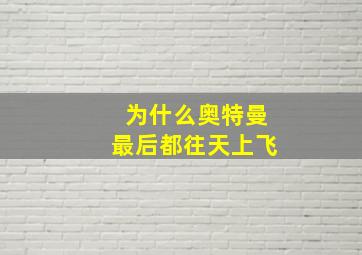 为什么奥特曼
最后都往天上飞